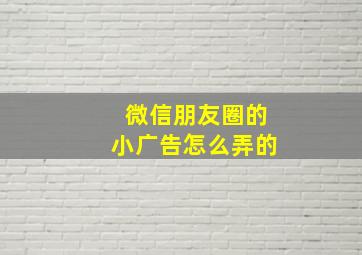 微信朋友圈的
小广告怎么弄的